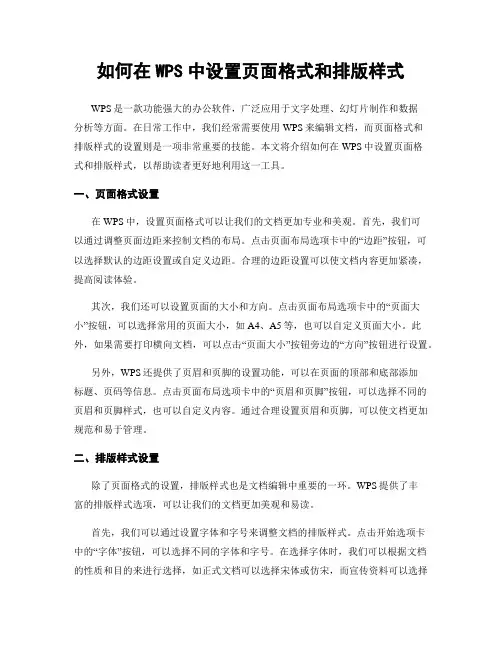 如何在 WPS 中设置页面格式和排版样式

WPS 是一款功能强大的办公软件，广泛应用于文字处理、幻灯片制作和数据分析等方面。在日常工作中，我们经常需要使用 WPS 来编辑文档，而页面格式和排版样式的设置则是一项非常重要的技能。本文将介绍如何在 WPS 中设置页面格式和排版样式，以帮助读者更好地利用这一工具。

一、页面格式设置

在 WPS 中，设置页面格式可以让我们的文档更加专业和美观。首先，我们可以通过调整页面边距来控制文档的布局。点击页面布局选项卡中的“边距”按钮，可以选择默认的边距设置或自定义边距。合理的边距设置可以使文档内容更加紧凑，提高阅读体验。

其次，我们还可以设置页面的大小和方向。点击页面布局选项卡中的“页面大小”按钮，可以选择常用的页面大小，如 A4、A5 等，也可以自定义页面大小。此外，如果需要打印横向文档，可以点击“页面大小”按钮旁边的“方向”按钮进行设置。

另外，WPS 还提供了页眉和页脚的设置功能，可以在页面的顶部和底部添加标题、页码等信息。点击页面布局选项卡中的“页眉和页脚”按钮，可以选择不同的页眉和页脚样式，也可以自定义内容。通过合理设置页眉和页脚，可以使文档更加规范和易于管理。

二、排版样式设置

除了页面格式的设置，排版样式也是文档编辑中重要的一环。WPS 提供了丰富的排版样式选项，可以让我们的文档更加美观和易读。

首先，我们可以通过设置字体和字号来调整文档的排版样式。点击开始选项卡中的“字体”按钮，可以选择不同的字体和字号。在选择字体时，我们可以根据文档的性质和目的来进行选择，如正式文档可以选择宋体或仿宋，而宣传资料可以选择